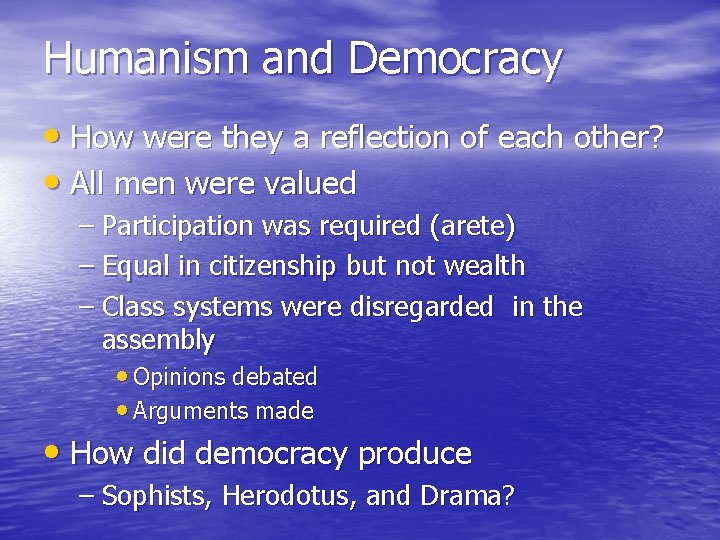 Humanism and Democracy

• How were they a reflection of each other?
• All men were valued
– Participation was required (arete)
– Equal in citizenship but not wealth
– Class systems were disregarded in the assembly
• Opinions debated
• Arguments made
• How did democracy produce
– Sophists, Herodotus, and Drama?